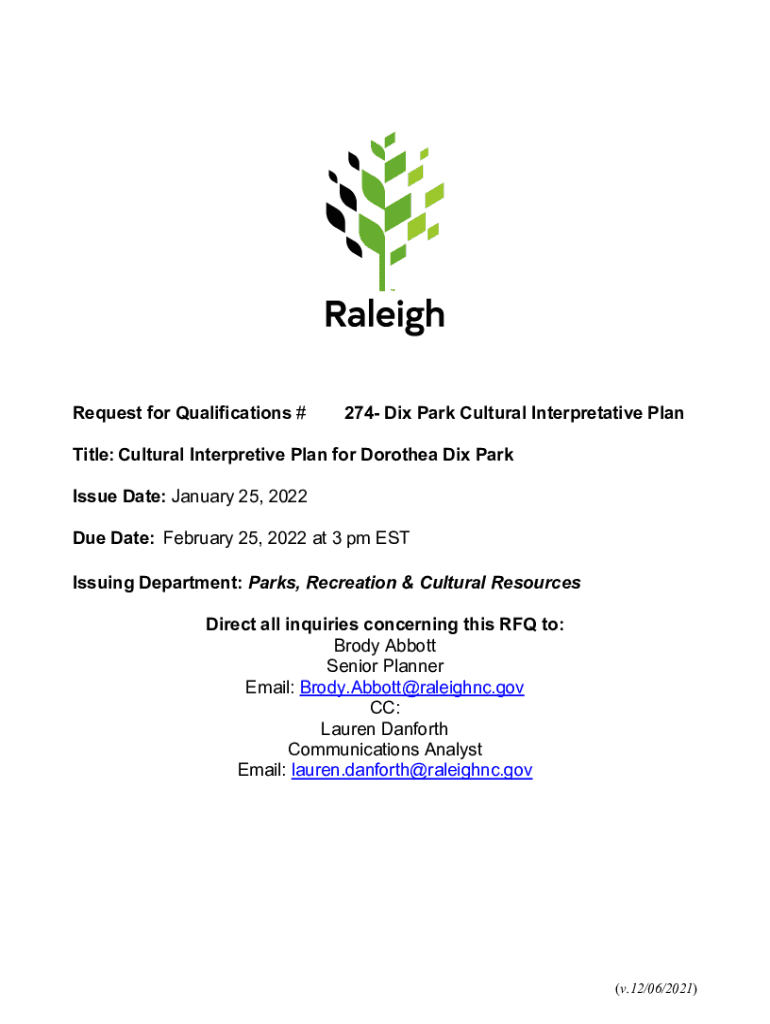 Raleigh

Request for Qualifications # 274- Dix Park Cultural Interpretative Plan

Title: Cultural Interpretive Plan for Dorothea Dix Park

Issue Date: January 25, 2022

Due Date: February 25, 2022 at 3 pm EST

Issuing Department: Parks, Recreation & Cultural Resources

Direct all inquiries concerning this RFQ to:
Brody Abbott
Senior Planner
Email: Brody.Abbott@raleighnc.gov
CC:
Lauren Danforth
Communications Analyst
Email: lauren.danforth@raleighnc.gov

(v.12/06/2021)